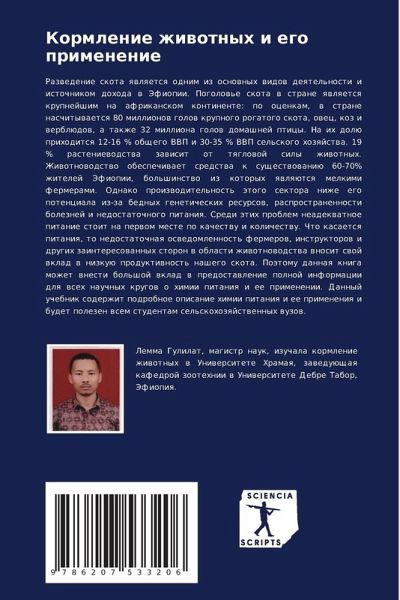 Кормление животных и его применение

Разведение скота является одним из основных видов деятельности и источником дохода в Эфиопии. Поголовье скота в стране является крупнейшим на африканском континенте: по оценкам, в стране насчитывается 80 миллионов голов крупного рогатого скота, овец, коз и верблюдов, а также 32 миллиона голов домашней птицы. На их долю приходится 12-16 % общего ВВП и 30-35 % ВВП сельского хозяйства. 19 % растениеводства зависит от тягловой силы животных. Животноводство обеспечивает средства к существованию 60-70% жителей Эфиопии, большинство из которых являются мелкими фермерами. Однако производительность этого сектора ниже его потенциала из-за бедных генетических ресурсов, распространенности болезней и недостаточного питания. Среди этих проблем неадекватное питание стоит на первом месте по качеству и количеству. Что касается питания, то недостаточная осведомленность фермеров, инструкторов и других заинтересованных сторон в области животноводства вносит свой вклад в низкую продуктивность нашего скота. Поэтому данная книга может внести большой вклад в предоставление полной информации для всех научных кругов о химии питания и ее применении. Данный учебник содержит подробное описание химии питания и ее применения и будет полезен всем студентам сельскохозяйственных вузов.

Лемма Гулилат, магистр наук, изучала кормление животных в Университете Храмая, заведующая кафедрой зоотехнии в Университете Дебре Табор, Эфиопия.

9 786207 533206

SCIENCIA
SCRIPTS